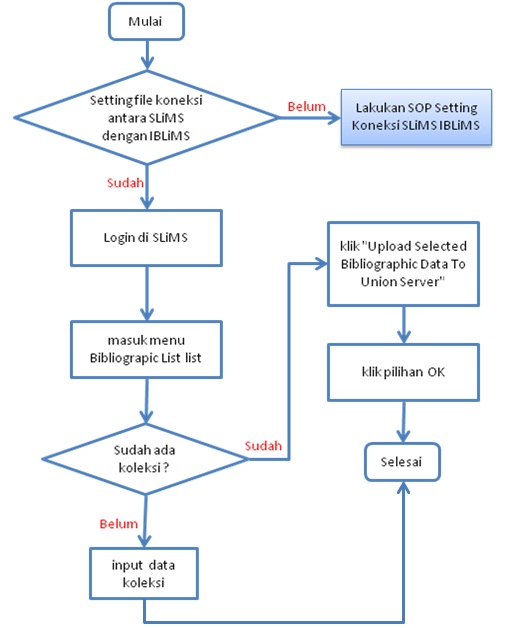 Mulai

Setting file koneksi antara SLiMS dengan IBLiMS

Belum

Lakukan SOP Setting Koneksi SLiMS IBLiMS

Sudah

Login di SLiMS

masuk menu Bibliograpic List list

Sudah ada koleksi ?

Sudah

Belum

input data koleksi

klik "Upload Selected Bibliographic Data To Union Server"

klik pilihan OK

Selesai